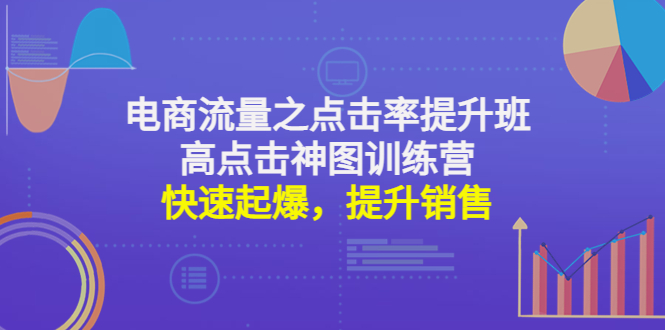 电商流量之点击率提升班
高点击神图训练营
快速起爆，提升销售